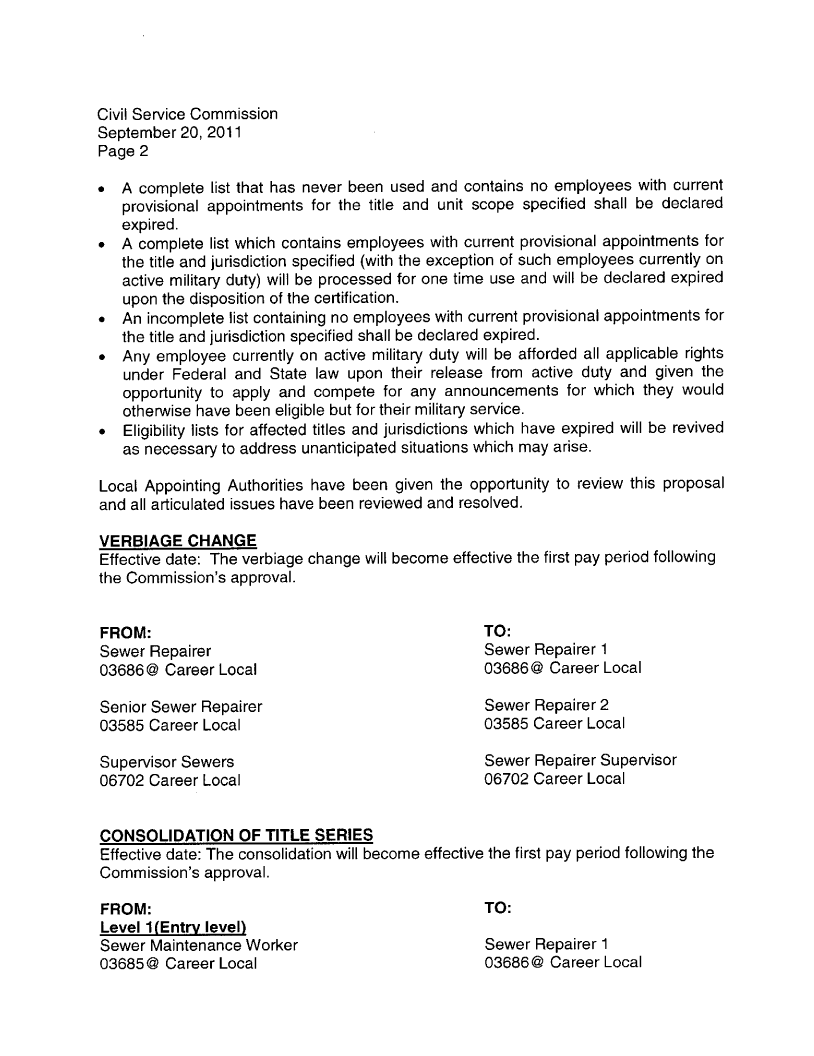 Civil Service Commission
September 20, 2011
Page 2

• A complete list that has never been used and contains no employees with current provisional appointments for the title and unit scope specified shall be declared expired.
• A complete list which contains employees with current provisional appointments for the title and jurisdiction specified (with the exception of such employees currently on active military duty) will be processed for one time use and will be declared expired upon the disposition of the certification.
• An incomplete list containing no employees with current provisional appointments for the title and jurisdiction specified shall be declared expired.
• Any employee currently on active military duty will be afforded all applicable rights under Federal and State law upon their release from active duty and given the opportunity to apply and compete for any announcements for which they would otherwise have been eligible but for their military service.
• Eligibility lists for affected titles and jurisdictions which have expired will be revived as necessary to address unanticipated situations which may arise.

Local Appointing Authorities have been given the opportunity to review this proposal and all articulated issues have been reviewed and resolved.

VERBIAGE CHANGE
Effective date: The verbiage change will become effective the first pay period following the Commission's approval.

FROM:
Sewer Repairer
03686@ Career Local

Senior Sewer Repairer
03585 Career Local

Supervisor Sewers
06702 Career Local

TO:
Sewer Repairer 1
03686@ Career Local

Sewer Repairer 2
03585 Career Local

Sewer Repairer Supervisor
06702 Career Local

CONSOLIDATION OF TITLE SERIES
Effective date: The consolidation will become effective the first pay period following the Commission's approval.

FROM:
Level 1(Entry level)
Sewer Maintenance Worker
03685@ Career Local

TO:
Sewer Repairer 1
03686@ Career Local